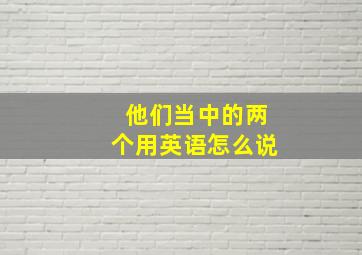 他们当中的两个用英语怎么说